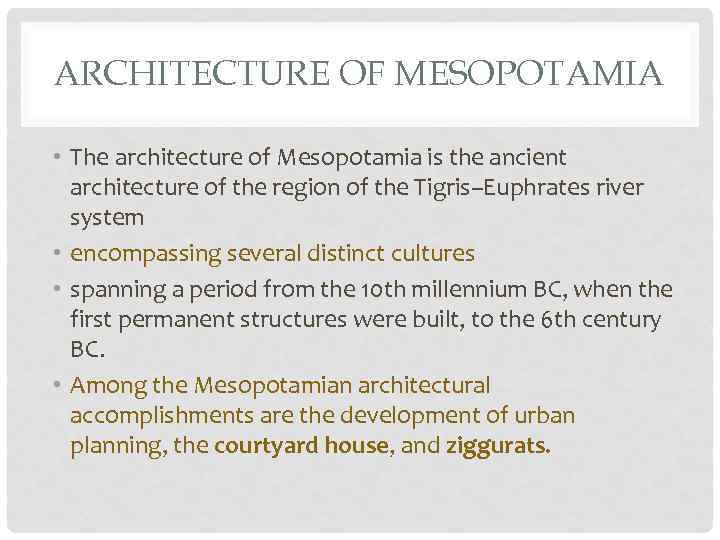 ARCHITECTURE OF MESOPOTAMIA

• The architecture of Mesopotamia is the ancient architecture of the region of the Tigris–Euphrates river system

• encompassing several distinct cultures

• spanning a period from the 10th millennium BC, when the first permanent structures were built, to the 6th century BC.

• Among the Mesopotamian architectural accomplishments are the development of urban planning, the courtyard house, and ziggurats.